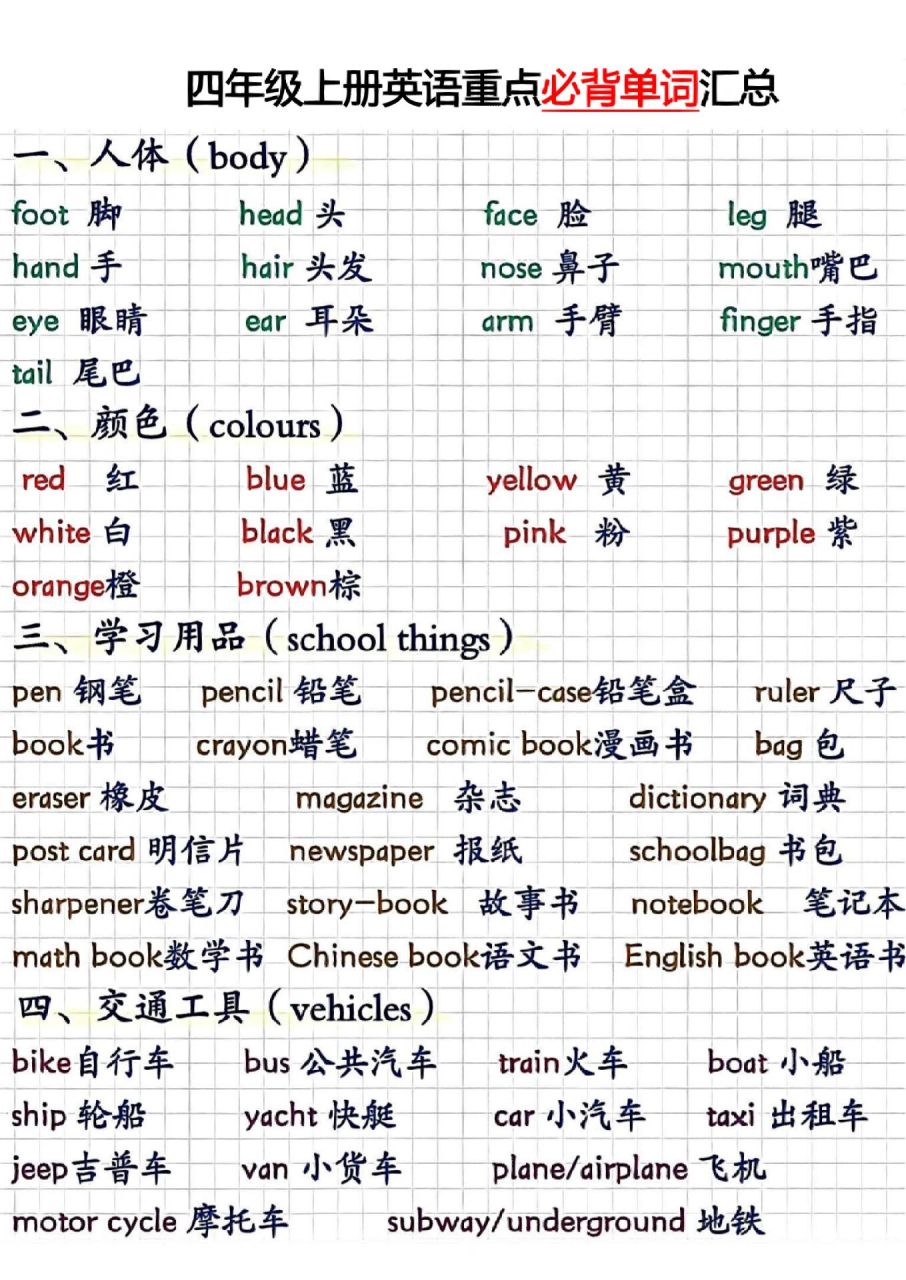 四年级上册英语重点必背单词汇总

一、人体（body）

foot 脚 head 头 face 脸 leg 腿
hand 手 hair 头发 nose 鼻子 mouth嘴巴
eye 眼睛 ear 耳朵 arm 手臂 finger 手指
tail 尾巴

二、颜色（colours）

red 红 blue 蓝 yellow 黄 green 绿
white 白 black 黑 pink 粉 purple 紫
orange橙 brown棕

三、学习用品（school things）

pen 钢笔 pencil 铅笔 pencil-case铅笔盒 ruler 尺子
book书 crayon蜡笔 comic book漫画书 bag 包
eraser 橡皮 magazine 杂志 dictionary 词典
post card 明信片 newspaper 报纸 schoolbag 书包
sharpener卷笔刀 story-book 故事书 notebook 笔记本
math book数学书 Chinese book语文书 English book英语书

四、交通工具（vehicles）

bike自行车 bus 公共汽车 train火车 boat 小船
ship 轮船 yacht 快艇 car 小汽车 taxi 出租车
jeep吉普车 van 小货车 plane/airplane 飞机
motor cycle 摩托车 subway/underground 地铁